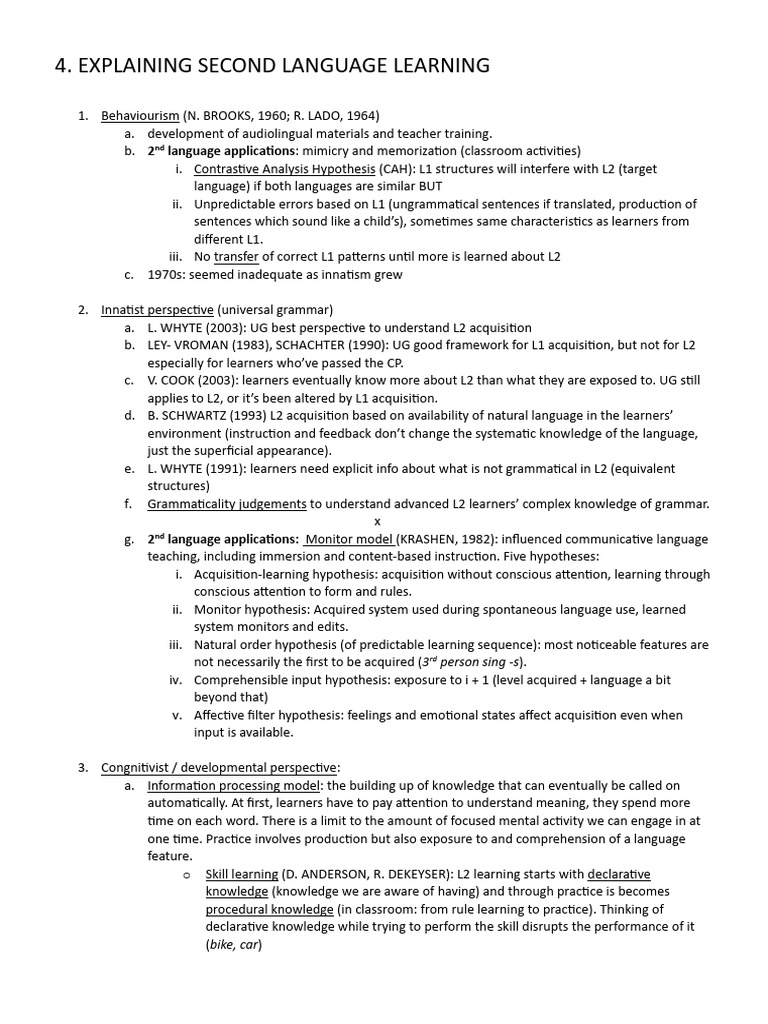 4. EXPLAINING SECOND LANGUAGE LEARNING

1. Behaviourism (N. BROOKS, 1960; R. LADO, 1964)
   a. development of audiolingual materials and teacher training.
   b. 2nd language applications: mimicry and memorization (classroom activities)
      i. Contrastive Analysis Hypothesis (CAH): L1 structures will interfere with L2 (target language) if both languages are similar BUT
      ii. Unpredictable errors based on L1 (ungrammatical sentences if translated, production of sentences which sound like a child's), sometimes same characteristics as learners from different L1.
      iii. No transfer of correct L1 patterns until more is learned about L2
   c. 1970s: seemed inadequate as innatism grew

2. Innatist perspective (universal grammar)
   a. L. WHYTE (2003): UG best perspective to understand L2 acquisition
   b. LEY- VROMAN (1983), SCHACHTER (1990): UG good framework for L1 acquisition, but not for L2 especially for learners who've passed the CP.
   c. V. COOK (2003): learners eventually know more about L2 than what they are exposed to. UG still applies to L2, or it's been altered by L1 acquisition.
   d. B. SCHWARTZ (1993) L2 acquisition based on availability of natural language in the learners' environment (instruction and feedback don't change the systematic knowledge of the language, just the superficial appearance).
   e. L. WHYTE (1991): learners need explicit info about what is not grammatical in L2 (equivalent structures)
   f. Grammaticality judgements to understand advanced L2 learners' complex knowledge of grammar.
x
   g. 2nd language applications: Monitor model (KRASHEN, 1982): influenced communicative language teaching, including immersion and content-based instruction. Five hypotheses:
      i. Acquisition-learning hypothesis: acquisition without conscious attention, learning through conscious attention to form and rules.
      ii. Monitor hypothesis: Acquired system used during spontaneous language use, learned system monitors and edits.
      iii. Natural order hypothesis (of predictable learning sequence): most noticeable features are not necessarily the first to be acquired (3rd person sing -s).
      iv. Comprehensible input hypothesis: exposure to i + 1 (level acquired + language a bit beyond that)
      v. Affective filter hypothesis: feelings and emotional states affect acquisition even when input is available.

3. Congnitivist / developmental perspective:
   a. Information processing model: the building up of knowledge that can eventually be called on automatically. At first, learners have to pay attention to understand meaning, they spend more time on each word. There is a limit to the amount of focused mental activity we can engage in at one time. Practice involves production but also exposure to and comprehension of a language feature.
      o Skill learning (D. ANDERSON, R. DEKEYSER): L2 learning starts with declarative knowledge (knowledge we are aware of having) and through practice is becomes procedural knowledge (in classroom: from rule learning to practice). Thinking of declarative knowledge while trying to perform the skill disrupts the performance of it (bike, car)